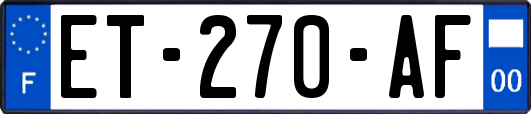 F
ET-270-AF
00